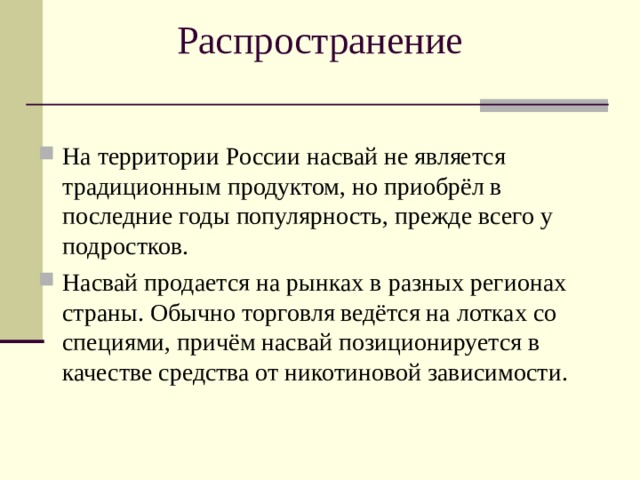 Распространение

На территории России насвай не является традиционным продуктом, но приобрёл в последние годы популярность, прежде всего у подростков.

Насвай продается на рынках в разных регионах страны. Обычно торговля ведётся на лотках со специями, причём насвай позиционируется в качестве средства от никотиновой зависимости.